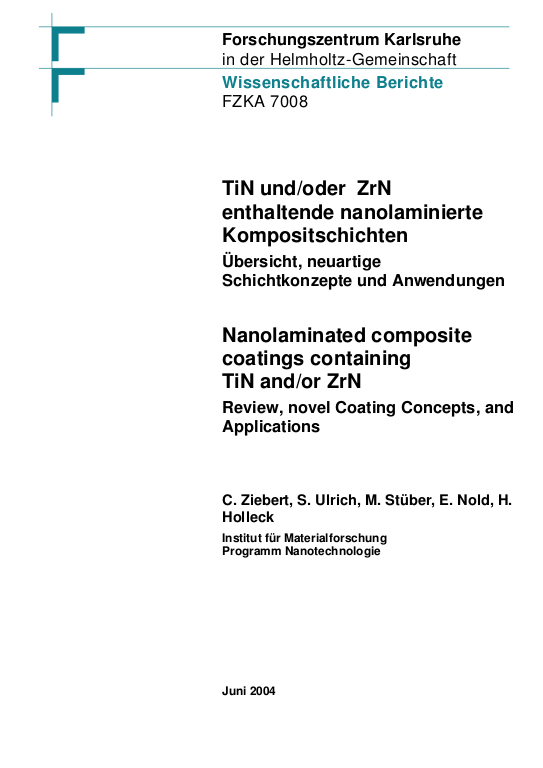 Forschungszentrum Karlsruhe
in der Helmholtz-Gemeinschaft

Wissenschaftliche Berichte
FZKA 7008

TiN und/oder ZrN enthaltende nanolaminierte Kompositschichten

Übersicht, neuartige Schichtkonzepte und Anwendungen

Nanolaminated composite coatings containing TiN and/or ZrN

Review, novel Coating Concepts, and Applications

C. Ziebert, S. Ulrich, M. Stüber, E. Nold, H. Holleck

Institut für Materialforschung
Programm Nanotechnologie

Juni 2004